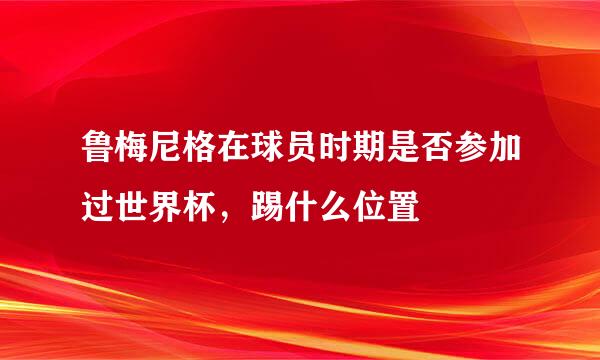 鲁梅尼格在球员时期是否参加过世界杯，踢什么位置